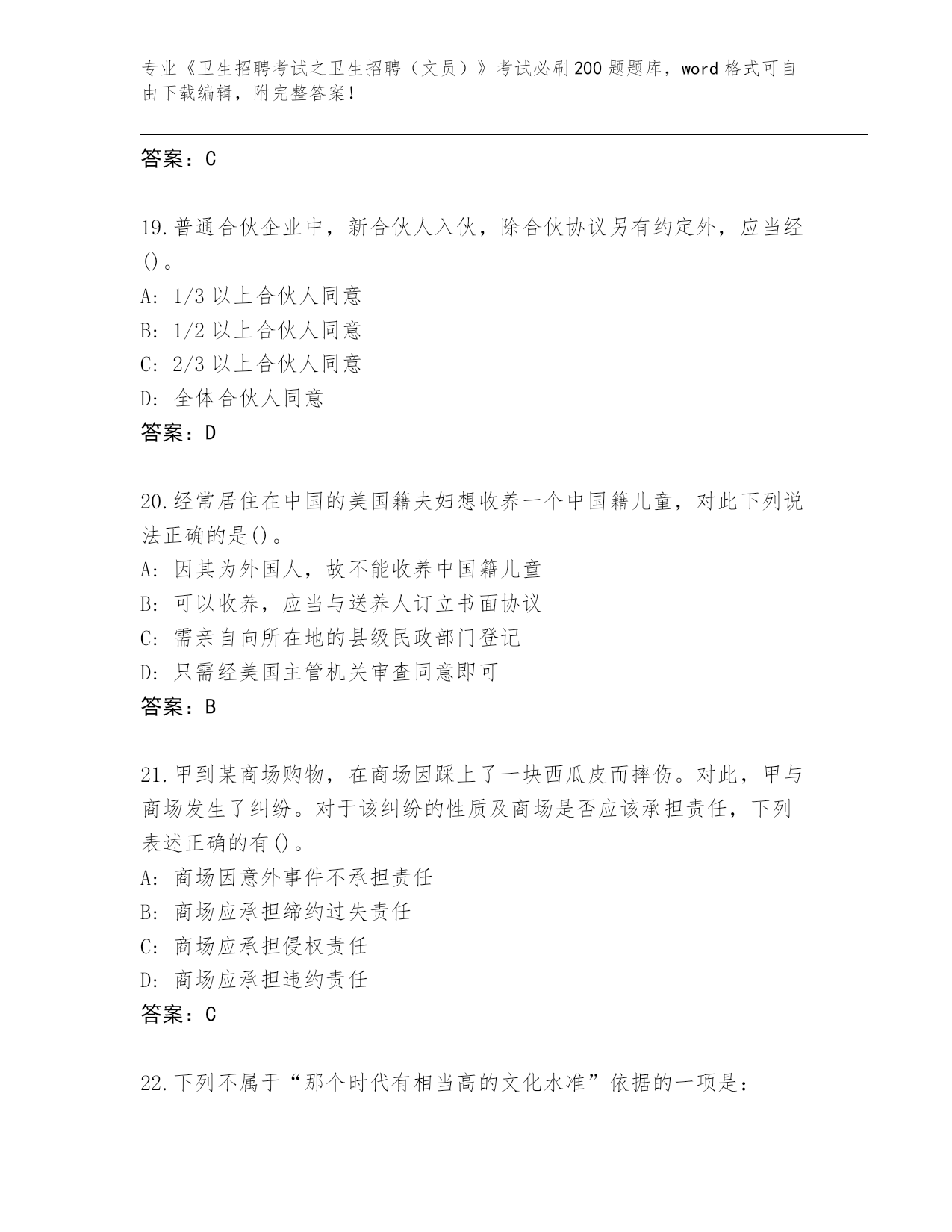 专业《卫生招聘考试之卫生招聘（文员）》考试必刷200题题库，word格式可自由下载编辑，附完整答案！

答案：C

19.普通合伙企业中，新合伙人入伙，除合伙协议另有约定外，应当经()。
A: 1/3以上合伙人同意
B: 1/2以上合伙人同意
C: 2/3以上合伙人同意
D: 全体合伙人同意
答案：D

20.经常居住在中国的美国籍夫妇想收养一个中国籍儿童，对此下列说法正确的是()。
A: 因其为外国人，故不能收养中国籍儿童
B: 可以收养，应当与送养人订立书面协议
C: 需亲自向所在地的县级民政部门登记
D: 只需经美国主管机关审查同意即可
答案：B

21.甲到某商场购物，在商场因踩上了一块西瓜皮而摔伤。对此，甲与商场发生了纠纷。对于该纠纷的性质及商场是否应该承担责任，下列表述正确的有()。
A: 商场因意外事件不承担责任
B: 商场应承担缔约过失责任
C: 商场应承担侵权责任
D: 商场应承担违约责任
答案：C

22.下列不属于“那个时代有相当高的文化水准”依据的一项是：